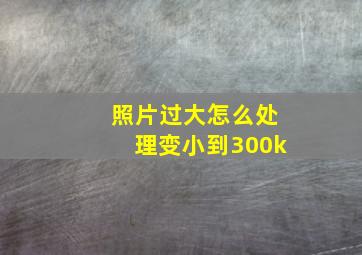 照片过大怎么处理变小到300k